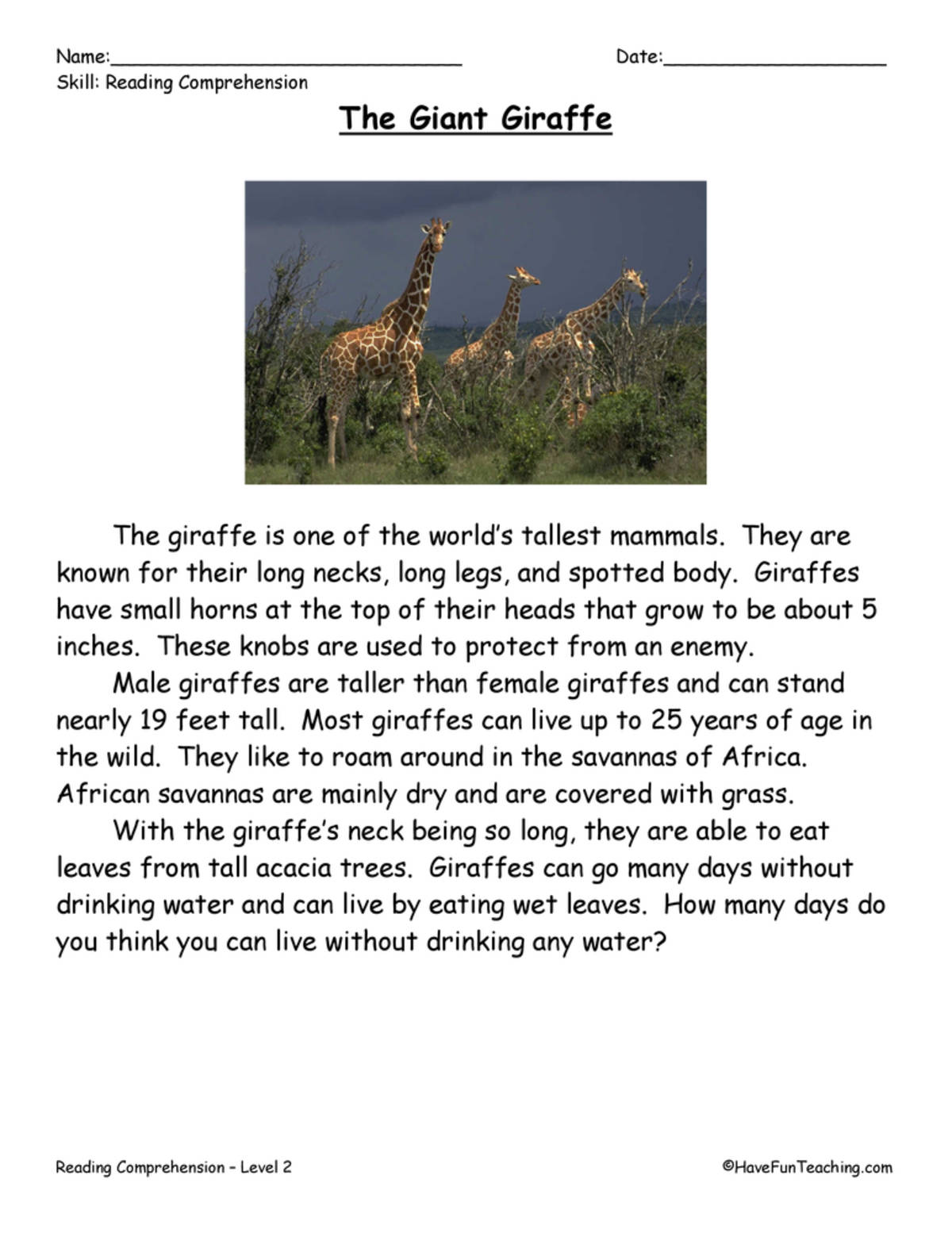 Name:______________________________ Date:___________________

Skill: Reading Comprehension

The Giant Giraffe

The giraffe is one of the world's tallest mammals. They are known for their long necks, long legs, and spotted body. Giraffes have small horns at the top of their heads that grow to be about 5 inches. These knobs are used to protect from an enemy.

Male giraffes are taller than female giraffes and can stand nearly 19 feet tall. Most giraffes can live up to 25 years of age in the wild. They like to roam around in the savannas of Africa. African savannas are mainly dry and are covered with grass.

With the giraffe's neck being so long, they are able to eat leaves from tall acacia trees. Giraffes can go many days without drinking water and can live by eating wet leaves. How many days do you think you can live without drinking any water?

Reading Comprehension – Level 2

©HaveFunTeaching.com